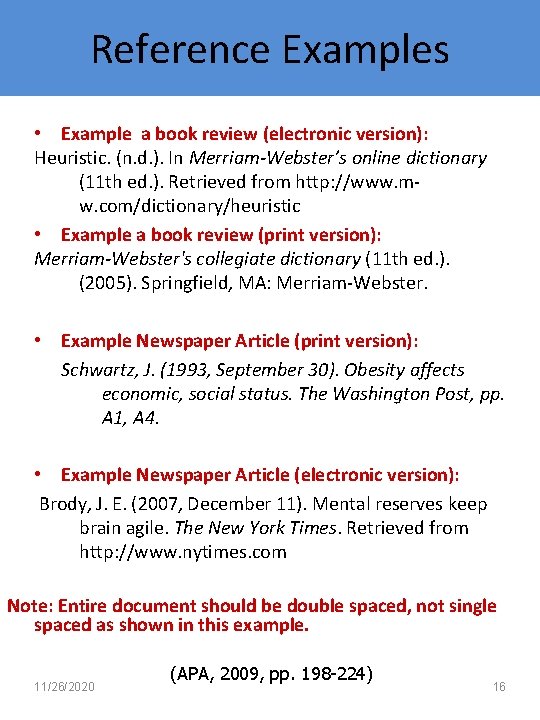 Reference Examples

• Example a book review (electronic version):
Heuristic. (n.d.). In Merriam-Webster's online dictionary (11th ed.). Retrieved from http://www.m-w.com/dictionary/heuristic

• Example a book review (print version):
Merriam-Webster's collegiate dictionary (11th ed.). (2005). Springfield, MA: Merriam-Webster.

• Example Newspaper Article (print version):
Schwartz, J. (1993, September 30). Obesity affects economic, social status. The Washington Post, pp. A1, A4.

• Example Newspaper Article (electronic version):
Brody, J. E. (2007, December 11). Mental reserves keep brain agile. The New York Times. Retrieved from http://www.nytimes.com

Note: Entire document should be double spaced, not single spaced as shown in this example.

(APA, 2009, pp. 198-224)

11/26/2020

16